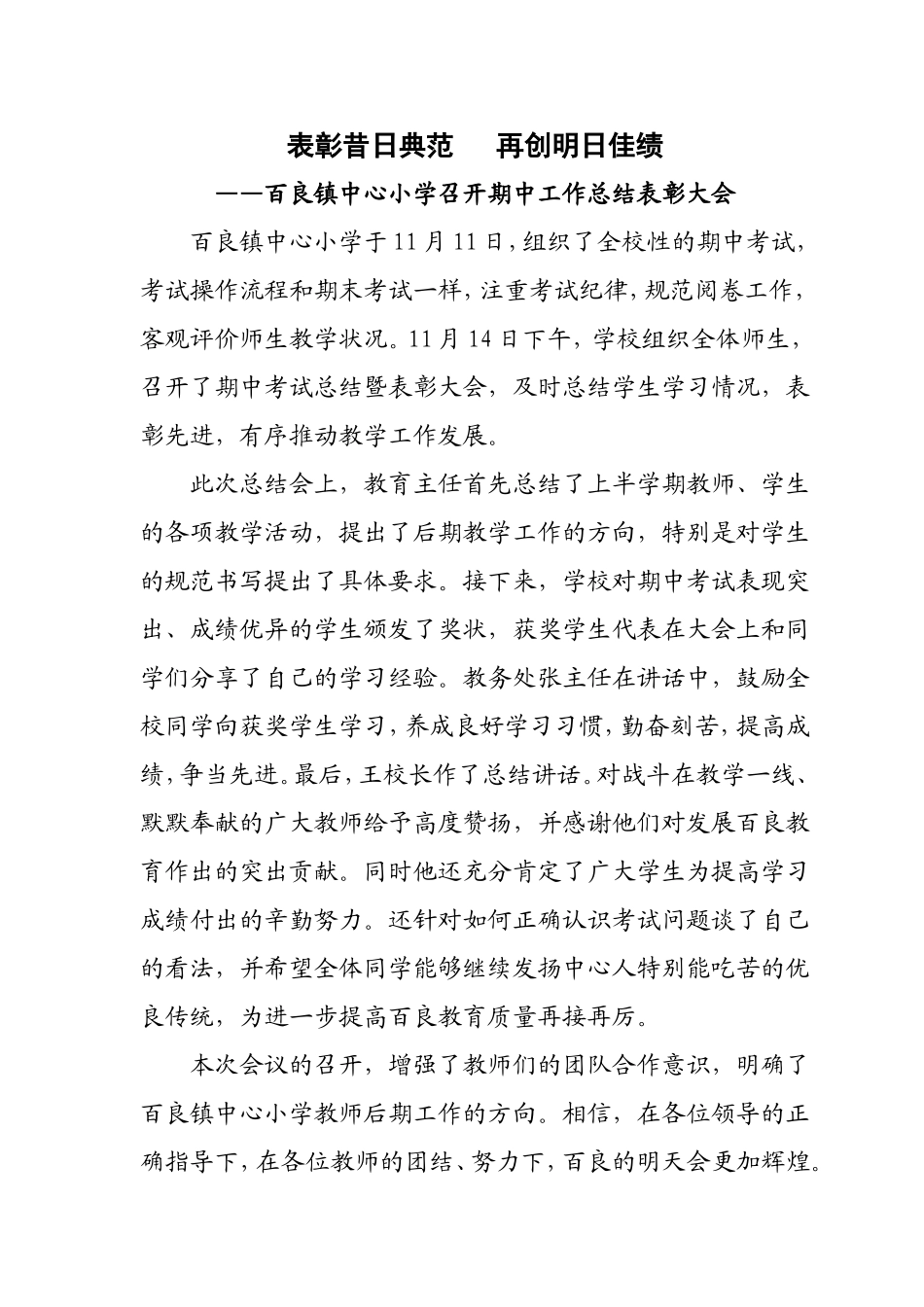 表彰昔日典范　再创明日佳绩

——百良镇中心小学召开期中工作总结表彰大会

百良镇中心小学于11月11日，组织了全校性的期中考试，考试操作流程和期末考试一样，注重考试纪律，规范阅卷工作，客观评价师生教学状况。11月14日下午，学校组织全体师生，召开了期中考试总结暨表彰大会，及时总结学生学习情况，表彰先进，有序推动教学工作发展。

此次总结会上，教育主任首先总结了上半学期教师、学生的各项教学活动，提出了后期教学工作的方向，特别是对学生的规范书写提出了具体要求。接下来，学校对期中考试表现突出、成绩优异的学生颁发了奖状，获奖学生代表在大会上和同学们分享了自己的学习经验。教务处张主任在讲话中，鼓励全校同学向获奖学生学习，养成良好学习习惯，勤奋刻苦，提高成绩，争当先进。最后，王校长作了总结讲话。对战斗在教学一线、默默奉献的广大教师给予高度赞扬，并感谢他们对发展百良教育作出的突出贡献。同时他还充分肯定了广大学生为提高学习成绩付出的辛勤努力。还针对如何正确认识考试问题谈了自己的看法，并希望全体同学能够继续发扬中心人特别能吃苦的优良传统，为进一步提高百良教育质量再接再厉。

本次会议的召开，增强了教师们的团队合作意识，明确了百良镇中心小学教师后期工作的方向。相信，在各位领导的正确指导下，在各位教师的团结、努力下，百良的明天会更加辉煌。